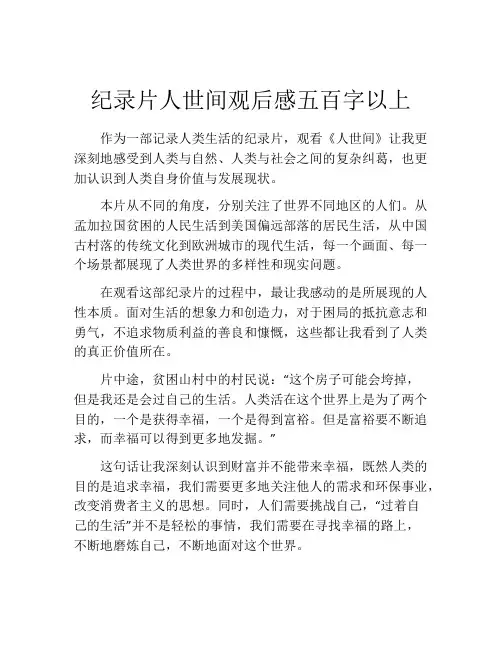 纪录片人世间观后感五百字以上

作为一部记录人类生活的纪录片，观看《人世间》让我更深刻地感受到人类与自然、人类与社会之间的复杂纠葛，也更加认识到人类自身价值与发展现状。

本片从不同的角度，分别关注了世界不同地区的人们。从孟加拉国贫困的人民生活到美国偏远部落的居民生活，从中国古村落的传统文化到欧洲城市的现代生活，每一个画面、每一个场景都展现了人类世界的多样性和现实问题。

在观看这部纪录片的过程中，最让我感动的是所展现的人性本质。面对生活的想象力和创造力，对于困局的抵抗意志和勇气，不追求物质利益的善良和慷慨，这些都让我看到了人类的真正价值所在。

片中途，贫困山村中的村民说：“这个房子可能会垮掉，但是我还是会过自己的生活。人类活在这个世界上是为了两个目的，一个是获得幸福，一个是得到富裕。但是富裕要不断追求，而幸福可以得到更多地发掘。”

这句话让我深刻认识到财富并不能带来幸福，既然人类的目的是追求幸福，我们需要更多地关注他人的需求和环保事业，改变消费者主义的思想。同时，人们需要挑战自己，“过着自己的生活”并不是轻松的事情，我们需要在寻找幸福的路上，不断地磨炼自己，不断地面对这个世界。